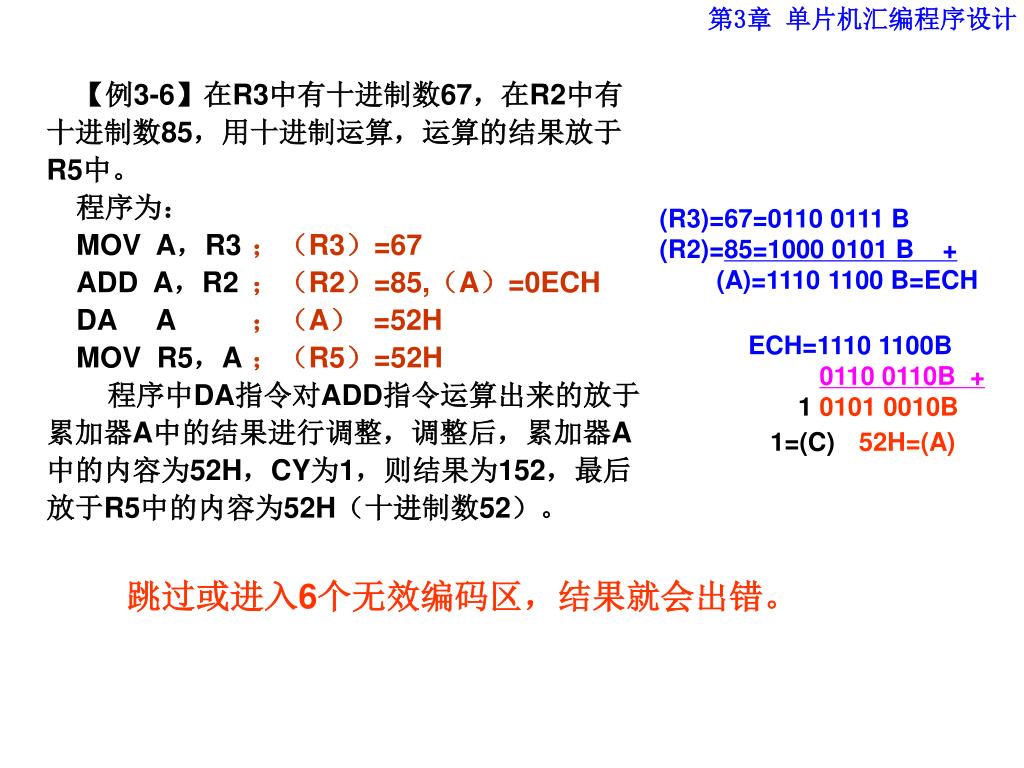 第3章 单片机汇编程序设计

【例3-6】在R3中有十进制数67，在R2中有十进制数85，用十进制运算，运算的结果放于R5中。

程序为：

MOV A，R3 ；（R3）=67

ADD A，R2 ；（R2）=85,（A）=0ECH

DA A ；（A） =52H

MOV R5，A ；（R5）=52H

程序中DA指令对ADD指令运算出来的放于累加器A中的结果进行调整，调整后，累加器A中的内容为52H，CY为1，则结果为152，最后放于R5中的内容为52H（十进制数52）。

(R3)=67=0110 0111 B
(R2)=85=1000 0101 B +
(A)=1110 1100 B=ECH

ECH=1110 1100B
0110 0110B +
1 0101 0010B
1=(C) 52H=(A)

跳过或进入6个无效编码区，结果就会出错。